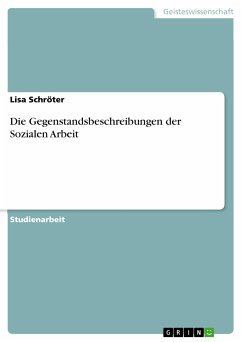 Geisteswissenschaft

Lisa Schröter

Die Gegenstandsbeschreibungen der Sozialen Arbeit

Studienarbeit

GRIN